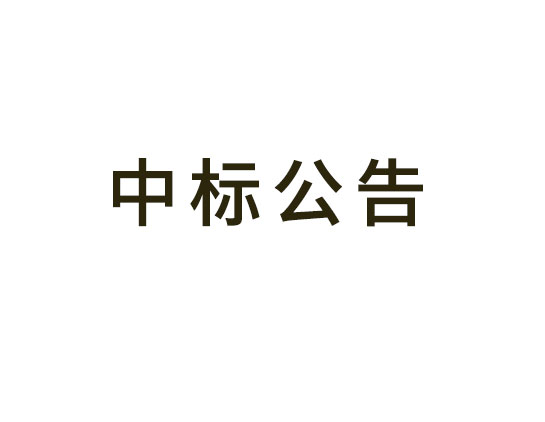 中标公告